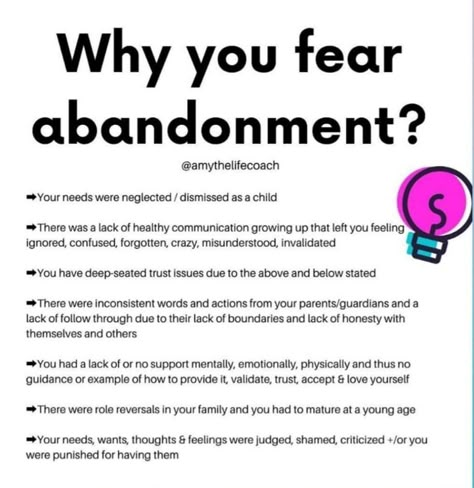 Why you fear abandonment?

@amythelifecoach

➡Your needs were neglected / dismissed as a child

➡There was a lack of healthy communication growing up that left you feeling ignored, confused, forgotten, crazy, misunderstood, invalidated

➡You have deep-seated trust issues due to the above and below stated

➡There were inconsistent words and actions from your parents/guardians and a lack of follow through due to their lack of boundaries and lack of honesty with themselves and others

➡You had a lack of or no support mentally, emotionally, physically and thus no guidance or example of how to provide it, validate, trust, accept & love yourself

➡There were role reversals in your family and you had to mature at a young age

➡Your needs, wants, thoughts & feelings were judged, shamed, criticized +/or you were punished for having them